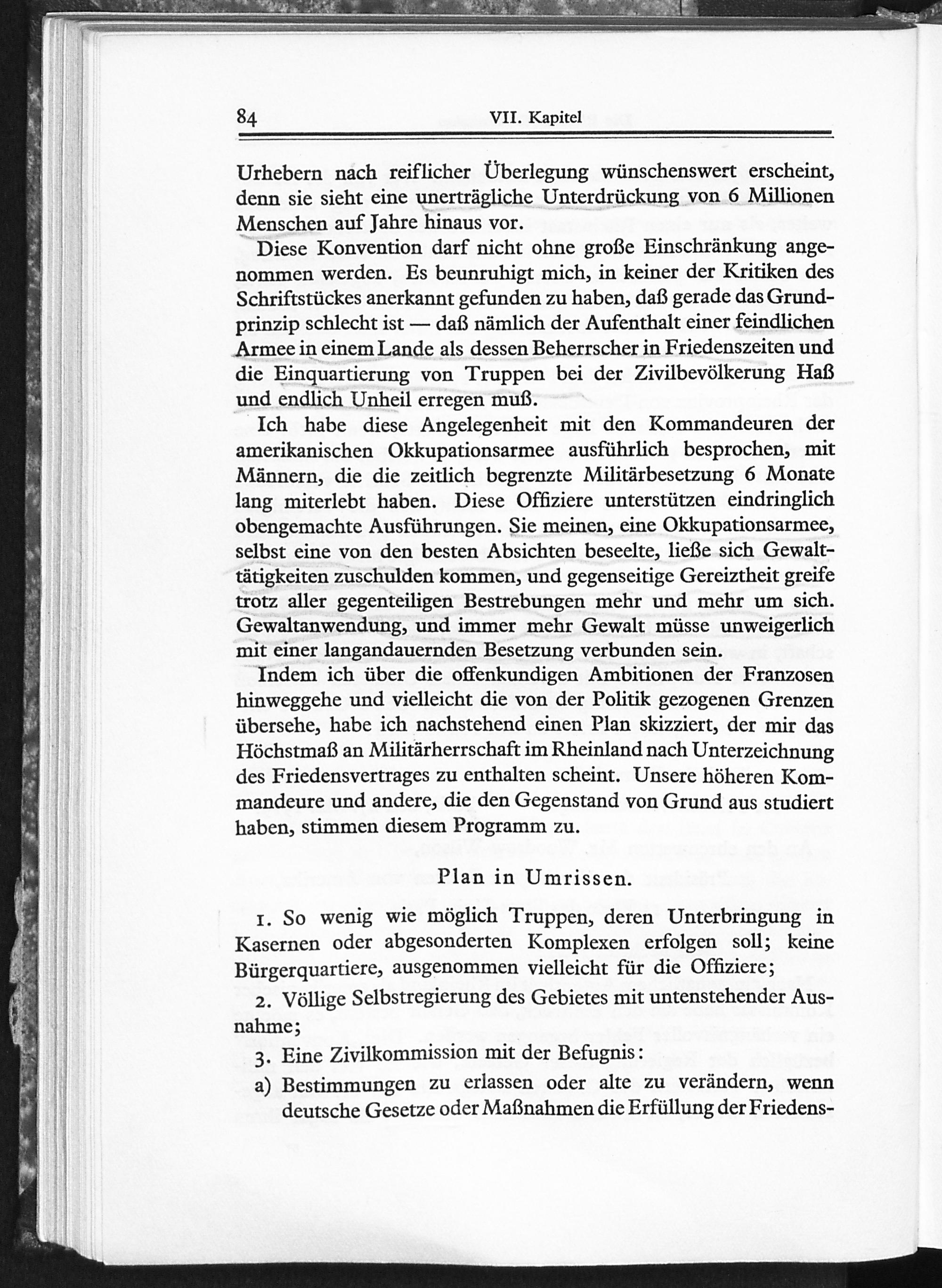 84 VII. Kapitel

Urhebern nach reiflicher Überlegung wünschenswert erscheint, denn sie sieht eine unerträgliche Unterdrückung von 6 Millionen Menschen auf Jahre hinaus vor.

Diese Konvention darf nicht ohne große Einschränkung angenommen werden. Es beunruhigt mich, in keiner der Kritiken des Schriftstückes anerkannt gefunden zu haben, daß gerade das Grundprinzip schlecht ist — daß nämlich der Aufenthalt einer feindlichen Armee in einem Lande als dessen Beherrscher in Friedenszeiten und die Einquartierung von Truppen bei der Zivilbevölkerung Haß und endlich Unheil erregen muß.

Ich habe diese Angelegenheit mit den Kommandeuren der amerikanischen Okkupationsarmee ausführlich besprochen, mit Männern, die die zeitlich begrenzte Militärbesetzung 6 Monate lang miterlebt haben. Diese Offiziere unterstützen eindringlich obengemachte Ausführungen. Sie meinen, eine Okkupationsarmee, selbst eine von den besten Absichten beseelte, ließe sich Gewalttätigkeiten zuschulden kommen, und gegenseitige Gereiztheit greife trotz aller gegenteiligen Bestrebungen mehr und mehr um sich. Gewaltanwendung, und immer mehr Gewalt müsse unweigerlich mit einer langandauernden Besetzung verbunden sein.

Indem ich über die offenkundigen Ambitionen der Franzosen hinweggehe und vielleicht die von der Politik gezogenen Grenzen übersehe, habe ich nachstehend einen Plan skizziert, der mir das Höchstmaß an Militärherrschaft im Rheinland nach Unterzeichnung des Friedensvertrages zu enthalten scheint. Unsere höheren Kommandeure und andere, die den Gegenstand von Grund aus studiert haben, stimmen diesem Programm zu.

Plan in Umrissen.

1. So wenig wie möglich Truppen, deren Unterbringung in Kasernen oder abgesonderten Komplexen erfolgen soll; keine Bürgerquartiere, ausgenommen vielleicht für die Offiziere;

2. Völlige Selbstregierung des Gebietes mit untenstehender Ausnahme;

3. Eine Zivilkommission mit der Befugnis:

a) Bestimmungen zu erlassen oder alte zu verändern, wenn deutsche Gesetze oder Maßnahmen die Erfüllung der Friedens-